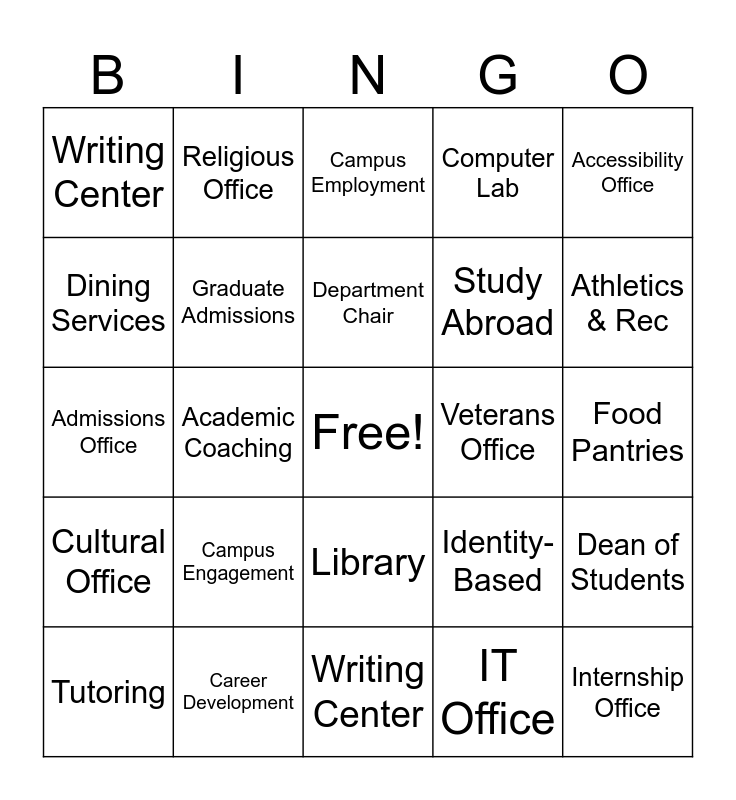 | B | I | N | G | O |
|---|---|---|---|---|
| Writing Center | Religious Office | Campus Employment | Computer Lab | Accessibility Office |
| Dining Services | Graduate Admissions | Department Chair | Study Abroad | Athletics & Rec |
| Admissions Office | Academic Coaching | Free! | Veterans Office | Food Pantries |
| Cultural Office | Campus Engagement | Library | Identity-Based | Dean of Students |
| Tutoring | Career Development | Writing Center | IT Office | Internship Office |